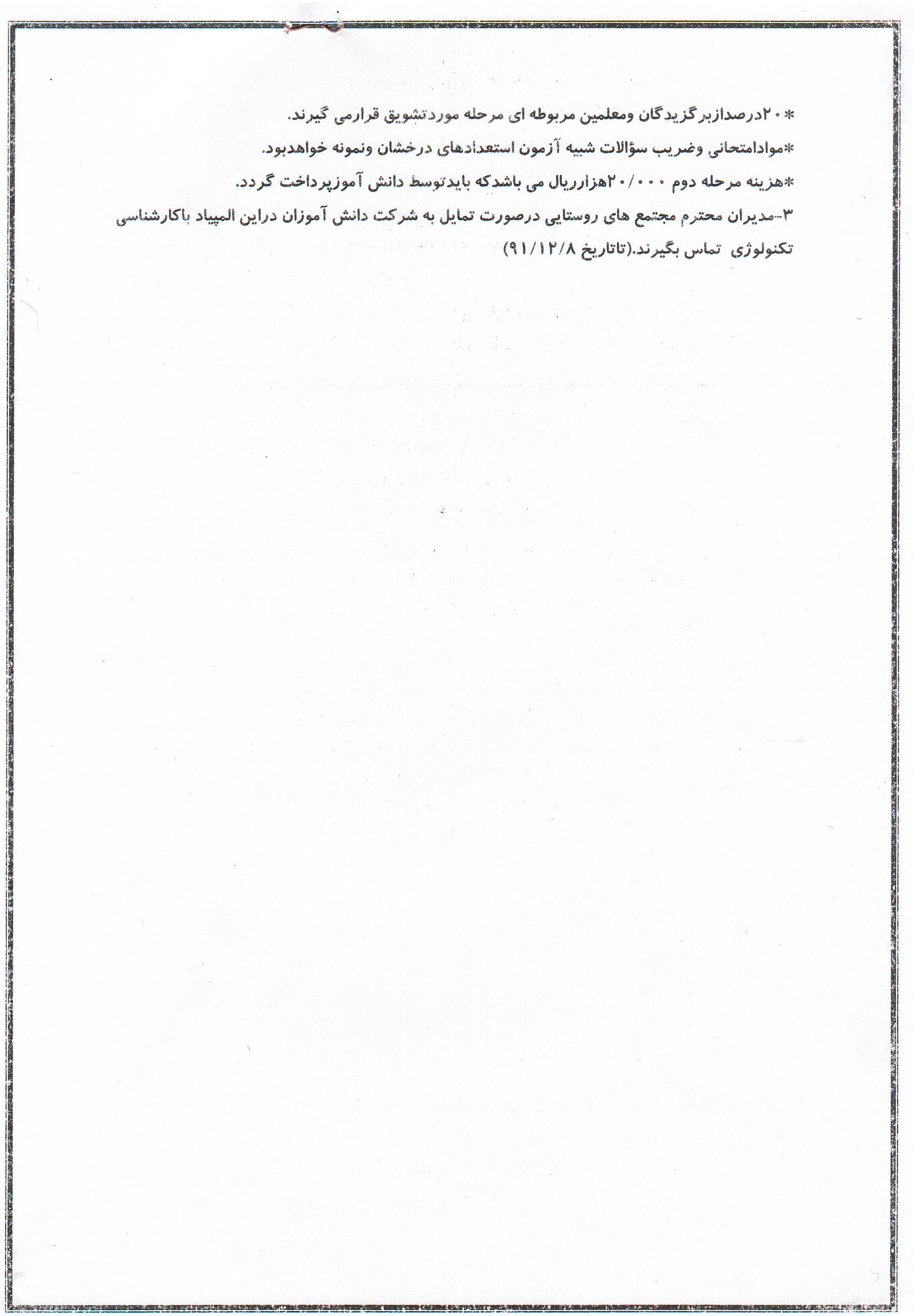 *۲۰درصدازبرگزیدگان ومعلمین مربوطه ای مرحله موردتشویق قرارمی گیرند.

*موادامتحانی وضریب سؤالات شبیه آزمون استعدادهای درخشان ونمونه خواهدبود.

*هزینه مرحله دوم ۲۰/۰۰۰هزارریال می باشدکه بایدتوسط دانش آموزپرداخت گردد.

۳-مدیران محترم مجتمع های روستایی درصورت تمایل به شرکت دانش آموزان دراین المپیاد باکارشناسی تکنولوژی تماس بگیرند.(تاتاریخ ۹۱/۱۲/۸)